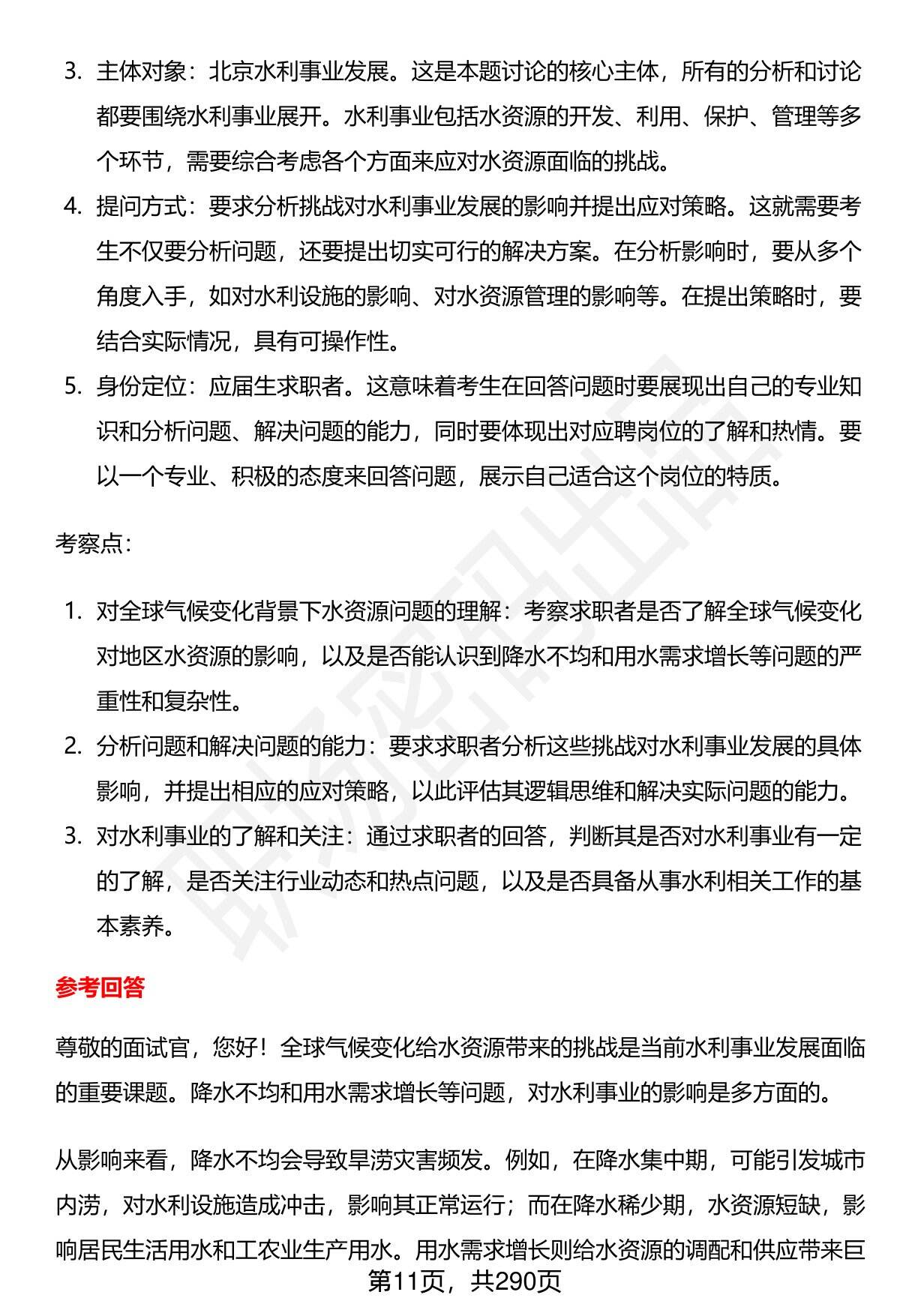 3. 主体对象：北京水利事业发展。这是本题讨论的核心主体，所有的分析和讨论都要围绕水利事业展开。水利事业包括水资源的开发、利用、保护、管理等多个环节，需要综合考虑各个方面来应对水资源面临的挑战。

4. 提问方式：要求分析挑战对水利事业发展的影响并提出应对策略。这就需要考生不仅要分析问题，还要提出切实可行的解决方案。在分析影响时，要从多个角度入手，如对水利设施的影响、对水资源管理的影响等。在提出策略时，要结合实际情况，具有可操作性。

5. 身份定位：应届生求职者。这意味着考生在回答问题时要展现出自己的专业知识和分析问题、解决问题的能力，同时要体现出对应聘岗位的了解和热情。要以一个专业、积极的态度来回答问题，展示自己适合这个岗位的特质。

考察点：

1. 对全球气候变化背景下水资源问题的理解：考察求职者是否了解全球气候变化对地区水资源的影响，以及是否能认识到降水不均和用水需求增长等问题的严重性和复杂性。

2. 分析问题和解决问题的能力：要求求职者分析这些挑战对水利事业发展的具体影响，并提出相应的应对策略，以此评估其逻辑思维和解决实际问题的能力。

3. 对水利事业的了解和关注：通过求职者的回答，判断其是否对水利事业有一定的了解，是否关注行业动态和热点问题，以及是否具备从事水利相关工作的基本素养。

参考回答

尊敬的面试官，您好！全球气候变化给水资源带来的挑战是当前水利事业发展面临的重要课题。降水不均和用水需求增长等问题，对水利事业的影响是多方面的。

从影响来看，降水不均会导致旱涝灾害频发。例如，在降水集中期，可能引发城市内涝，对水利设施造成冲击，影响其正常运行；而在降水稀少期，水资源短缺，影响居民生活用水和工农业生产用水。用水需求增长则给水资源的调配和供应带来巨

第11页，共290页